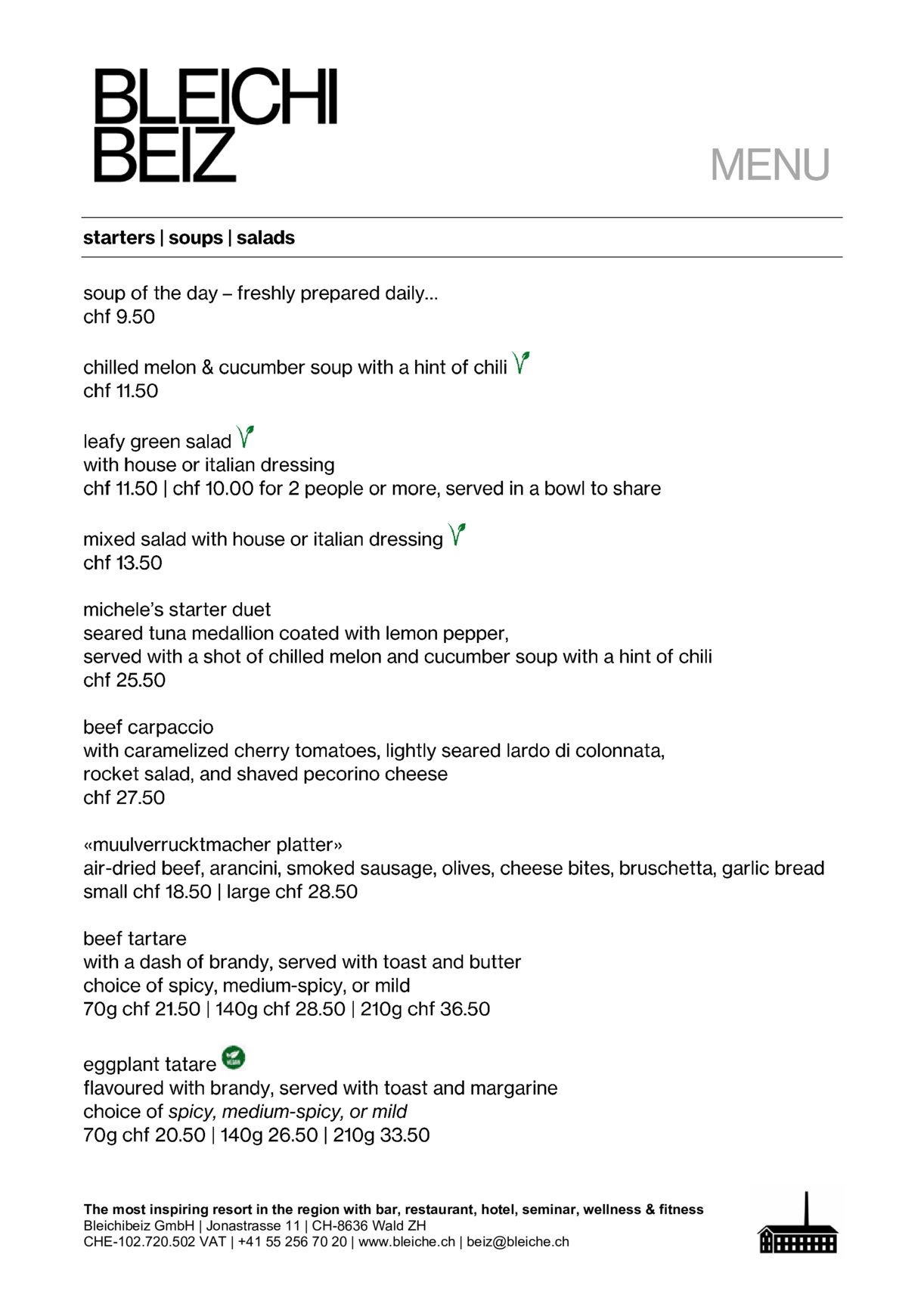 BLEICHI
BEIZ

MENU

starters | soups | salads

soup of the day – freshly prepared daily…
chf 9.50

chilled melon & cucumber soup with a hint of chili
chf 11.50

leafy green salad
with house or italian dressing
chf 11.50 | chf 10.00 for 2 people or more, served in a bowl to share

mixed salad with house or italian dressing
chf 13.50

michele's starter duet
seared tuna medallion coated with lemon pepper,
served with a shot of chilled melon and cucumber soup with a hint of chili
chf 25.50

beef carpaccio
with caramelized cherry tomatoes, lightly seared lardo di colonnata,
rocket salad, and shaved pecorino cheese
chf 27.50

«muulverrucktmacher platter»
air-dried beef, arancini, smoked sausage, olives, cheese bites, bruschetta, garlic bread
small chf 18.50 | large chf 28.50

beef tartare
with a dash of brandy, served with toast and butter
choice of spicy, medium-spicy, or mild
70g chf 21.50 | 140g chf 28.50 | 210g chf 36.50

eggplant tatare
flavoured with brandy, served with toast and margarine
choice of spicy, medium-spicy, or mild
70g chf 20.50 | 140g 26.50 | 210g 33.50

The most inspiring resort in the region with bar, restaurant, hotel, seminar, wellness & fitness
Bleichibeiz GmbH | Jonastrasse 11 | CH-8636 Wald ZH
CHE-102.720.502 VAT | +41 55 256 70 20 | www.bleiche.ch | beiz@bleiche.ch